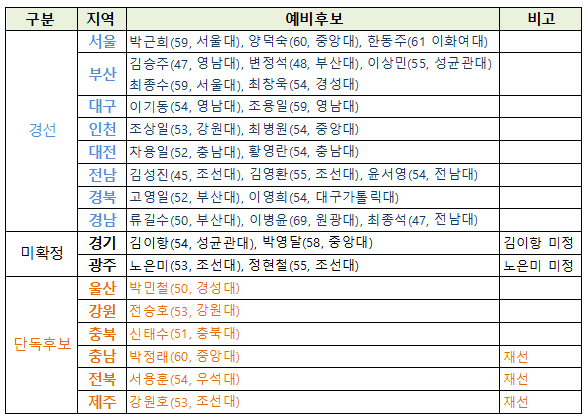 | 구분 | 지역 | 예비후보 | 비고 |
|---|---|---|---|
| 경선 | 서울 | 박근희(59, 서울대), 양덕숙(60, 중앙대), 한동주(61 이화여대) | |
| | 부산 | 김승주(47, 영남대), 변정석(48, 부산대), 이상민(55, 성균관대) 최종수(59, 서울대), 최창욱(54, 경성대) | |
| | 대구 | 이기동(54, 영남대), 조용일(59, 영남대) | |
| | 인천 | 조상일(53, 강원대), 최병원(54, 중앙대) | |
| | 대전 | 차용일(52, 충남대), 황영란(54, 충남대) | |
| | 전남 | 김성진(45, 조선대), 김영환(55, 조선대), 윤서영(54, 전남대) | |
| | 경북 | 고영일(52, 부산대), 이영희(54, 대구가톨릭대) | |
| | 경남 | 류길수(50, 부산대), 이병윤(69, 원광대), 최종석(47, 전남대) | |
| 미확정 | 경기 | 김이항(54, 성균관대), 박영달(58, 중앙대) | 김이항 미정 |
| | 광주 | 노은미(53, 조선대), 정현철(55, 조선대) | 노은미 미정 |
| 단독후보 | 울산 | 박민철(50, 경성대) | |
| | 강원 | 전승호(53, 강원대) | |
| | 충북 | 신태수(51, 충북대) | |
| | 충남 | 박정래(60, 중앙대) | 재선 |
| | 전북 | 서용훈(54, 우석대) | 재선 |
| | 제주 | 강원호(53, 조선대) | 재선 |